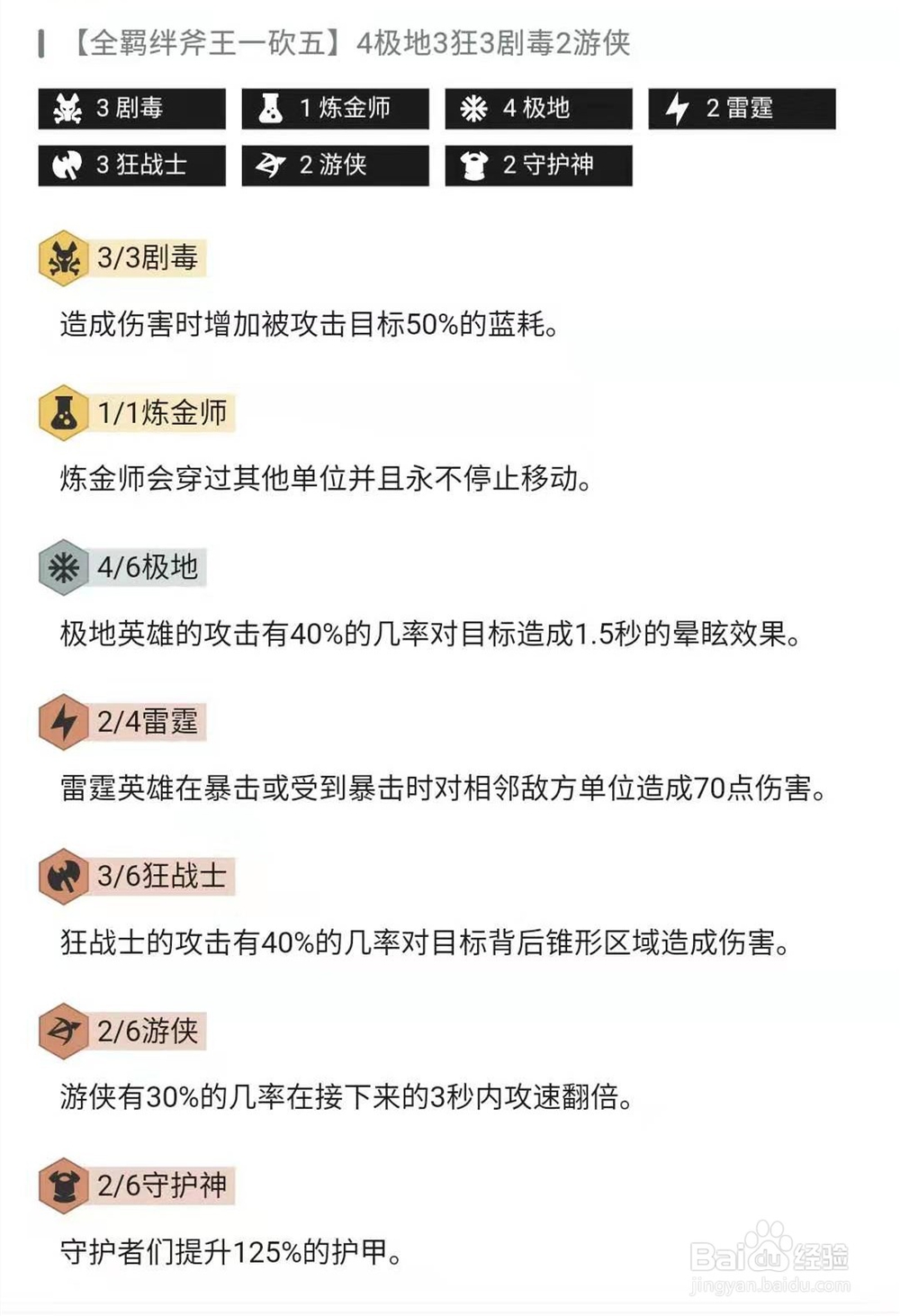 【全羁绊斧王一砍五】4极地3狂3剧毒2游侠

3 剧毒
1 炼金师
4 极地
2 雷霆
3 狂战士
2 游侠
2 守护神

3/3剧毒

造成伤害时增加被攻击目标50%的蓝耗。

1/1炼金师

炼金师会穿过其他单位并且永不停止移动。

4/6极地

极地英雄的攻击有40%的几率对目标造成1.5秒的晕眩效果。

2/4雷霆

雷霆英雄在暴击或受到暴击时对相邻敌方单位造成70点伤害。

3/6狂战士

狂战士的攻击有40%的几率对目标背后锥形区域造成伤害。

2/6游侠

游侠有30%的几率在接下来的3秒内攻速翻倍。

2/6守护神

守护者们提升125%的护甲。

Baidu经验
jingyan.baidu.com